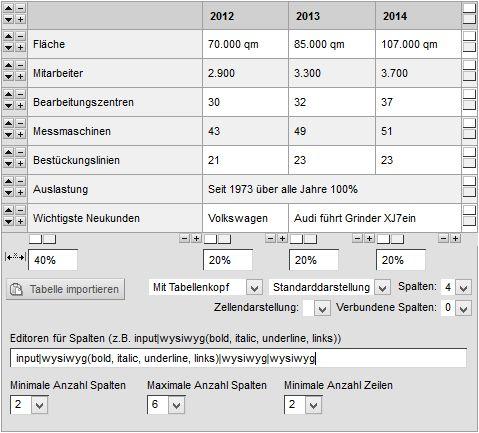 | | 2012 | 2013 | 2014 |
|---|---|---|---|
| Fläche | 70.000 qm | 85.000 qm | 107.000 qm |
| Mitarbeiter | 2.900 | 3.300 | 3.700 |
| Bearbeitungszentren | 30 | 32 | 37 |
| Messmaschinen | 43 | 49 | 51 |
| Bestückungslinien | 21 | 23 | 23 |
| Auslastung | Seit 1973 über alle Jahre 100% | | |
| Wichtigste Neukunden | Volkswagen | Audi führt Grinder XJ7ein | |

40% 20% 20% 20%

Tabelle importieren

Mit Tabellenkopf

Standarddarstellung

Spalten: 4

Zellendarstellung:

Verbundene Spalten: 0

Editoren für Spalten (z.B. input|wysiwyg(bold, italic, underline, links))

input|wysiwyg(bold, italic, underline, links)|wysiwyg|wysiwyg

Minimale Anzahl Spalten 2

Maximale Anzahl Spalten 6

Minimale Anzahl Zeilen 2